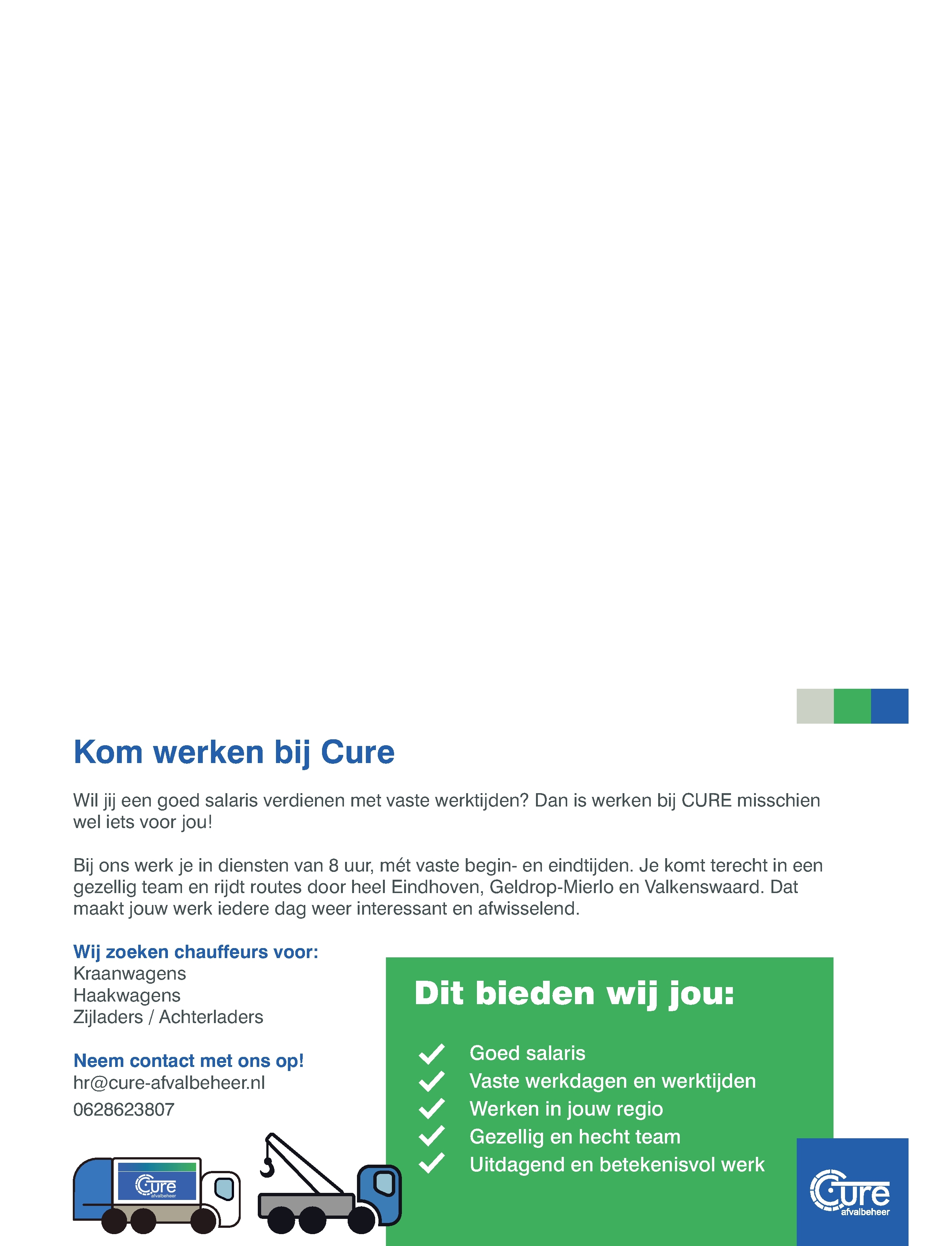 Kom werken bij Cure

Wil jij een goed salaris verdienen met vaste werktijden? Dan is werken bij CURE misschien wel iets voor jou!

Bij ons werk je in diensten van 8 uur, mét vaste begin- en eindtijden. Je komt terecht in een gezellig team en rijdt routes door heel Eindhoven, Geldrop-Mierlo en Valkenswaard. Dat maakt jouw werk iedere dag weer interessant en afwisselend.

Wij zoeken chauffeurs voor:
Kraanwagens
Haakwagens
Zijladers / Achterladers

Neem contact met ons op!
hr@cure-afvalbeheer.nl
0628623807

Cure afvalbeheer

Dit bieden wij jou:

Goed salaris
Vaste werkdagen en werktijden
Werken in jouw regio
Gezellig en hecht team
Uitdagend en betekenisvol werk

Cure afvalbeheer